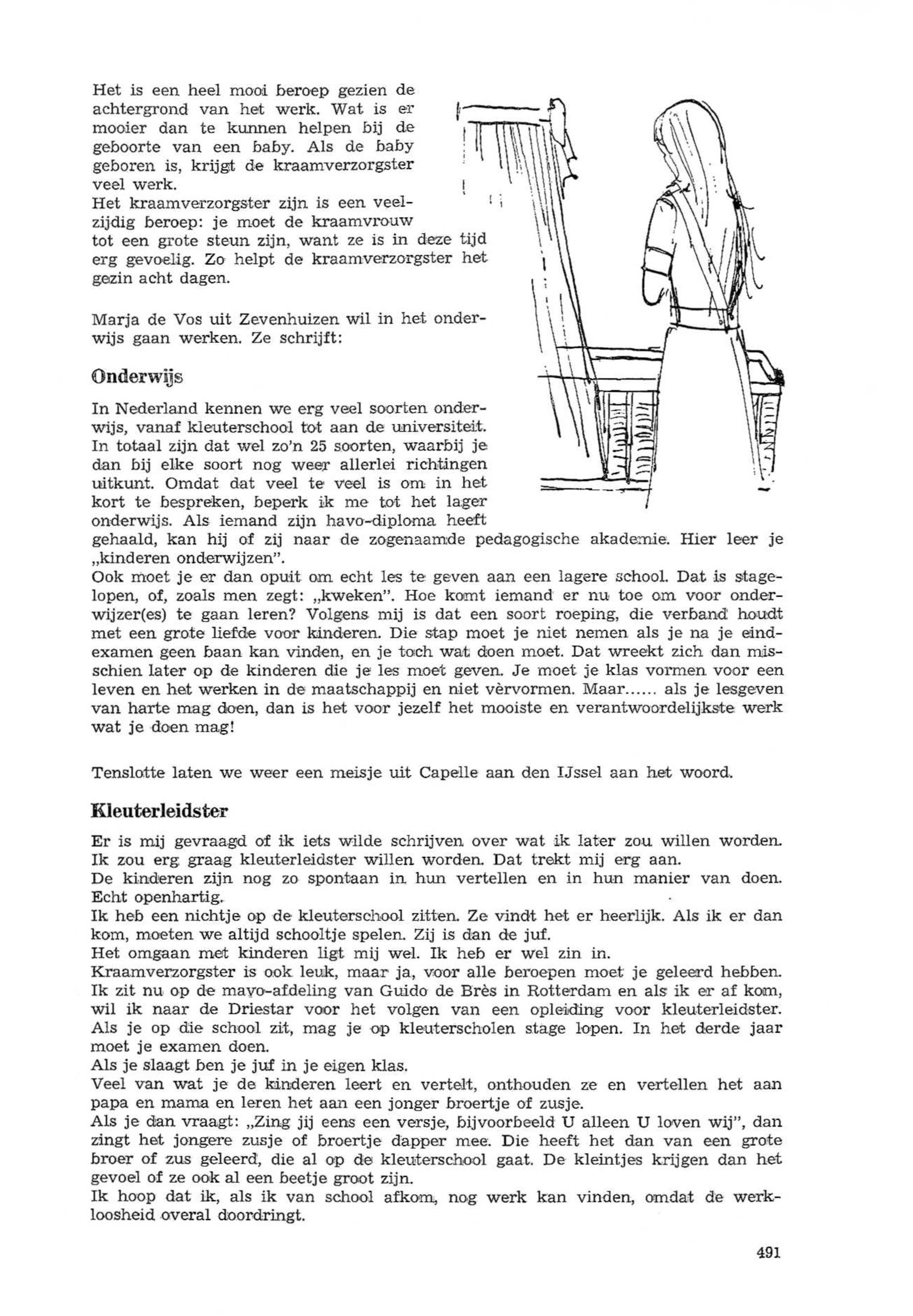 Het is een heel mooi beroep gezien de achtergrond van het werk. Wat is er mooier dan te kunnen helpen bij de geboorte van een baby. Als de baby geboren is, krijgt de kraamverzorgster veel werk.
Het kraamverzorgster zijn is een veelzijdig beroep: je moet de kraamvrouw tot een grote steun zijn, want ze is in deze tijd erg gevoelig. Zo helpt de kraamverzorgster het gezin acht dagen.

Marja de Vos uit Zevenhuizen wil in het onderwijs gaan werken. Ze schrijft:

Onderwijs

In Nederland kennen we erg veel soorten onderwijs, vanaf kleuterschool tot aan de universiteit. In totaal zijn dat wel zo'n 25 soorten, waarbij je dan bij elke soort nog weer allerlei richtingen uitkunt. Omdat dat veel te veel is om in het kort te bespreken, beperk ik me tot het lager onderwijs. Als iemand zijn havo-diploma heeft gehaald, kan hij of zij naar de zogenaamde pedagogische akademie. Hier leer je „kinderen onderwijzen".
Ook moet je er dan opuit om echt les te geven aan een lagere school. Dat is stagelopen, of, zoals men zegt: „kweken". Hoe komt iemand er nu toe om voor onderwijzer(es) te gaan leren? Volgens mij is dat een soort roeping, die verband houdt met een grote liefde voor kinderen. Die stap moet je niet nemen als je na je eindexamen geen baan kan vinden, en je toch wat doen moet. Dat wreekt zich dan misschien later op de kinderen die je les moet geven. Je moet je klas vormen voor een leven en het werken in de maatschappij en niet vèrvormen. Maar...... als je lesgeven van harte mag doen, dan is het voor jezelf het mooiste en verantwoordelijkste werk wat je doen mag!

Tenslotte laten we weer een meisje uit Capelle aan den IJssel aan het woord.

Kleuterleidster

Er is mij gevraagd of ik iets wilde schrijven over wat ik later zou willen worden. Ik zou erg graag kleuterleidster willen worden. Dat trekt mij erg aan.
De kinderen zijn nog zo spontaan in hun vertellen en in hun manier van doen. Echt openhartig.
Ik heb een nichtje op de kleuterschool zitten. Ze vindt het er heerlijk. Als ik er dan kom, moeten we altijd schooltje spelen. Zij is dan de juf.
Het omgaan met kinderen ligt mij wel. Ik heb er wel zin in.
Kraamverzorgster is ook leuk, maar ja, voor alle beroepen moet je geleerd hebben. Ik zit nu op de mavo-afdeling van Guido de Brès in Rotterdam en als ik er af kom, wil ik naar de Driestar voor het volgen van een opleiding voor kleuterleidster. Als je op die school zit, mag je op kleuterscholen stage lopen. In het derde jaar moet je examen doen.
Als je slaagt ben je juf in je eigen klas.
Veel van wat je de kinderen leert en vertelt, onthouden ze en vertellen het aan papa en mama en leren het aan een jonger broertje of zusje.
Als je dan vraagt: „Zing jij eens een versje, bijvoorbeeld U alleen U loven wij", dan zingt het jongere zusje of broertje dapper mee. Die heeft het dan van een grote broer of zus geleerd, die al op de kleuterschool gaat. De kleintjes krijgen dan het gevoel of ze ook al een beetje groot zijn.
Ik hoop dat ik, als ik van school afkom, nog werk kan vinden, omdat de werkloosheid overal doordringt.

491